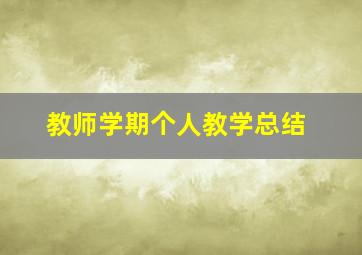 教师学期个人教学总结